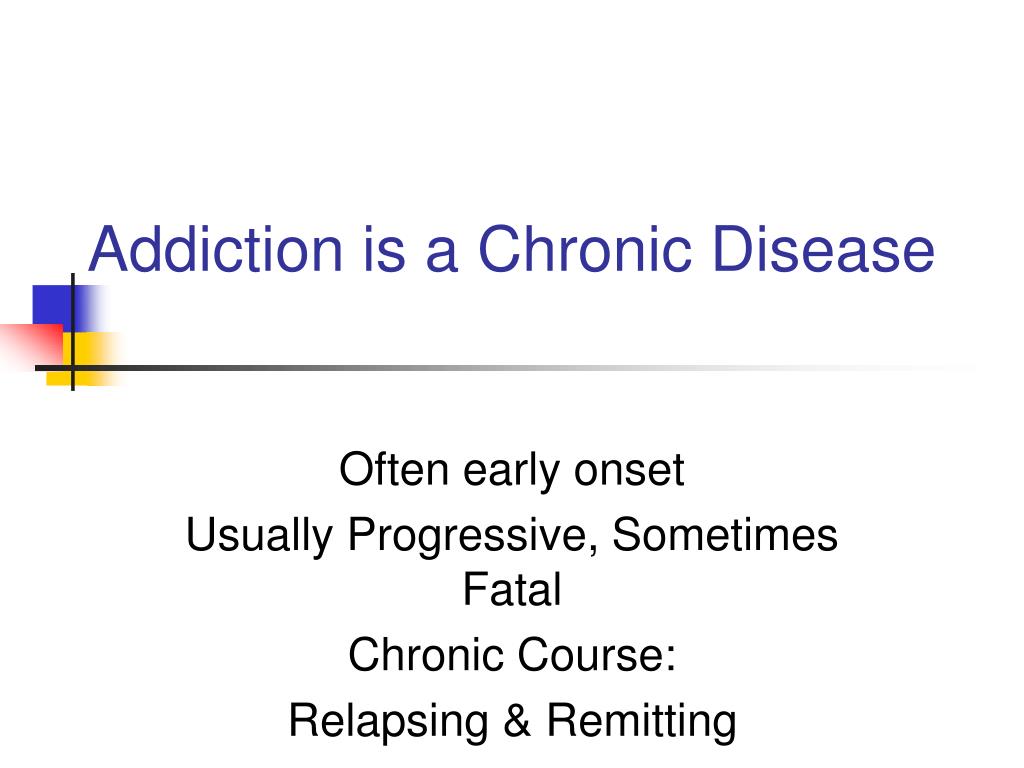 Addiction is a Chronic Disease

Often early onset

Usually Progressive, Sometimes Fatal

Chronic Course:

Relapsing & Remitting